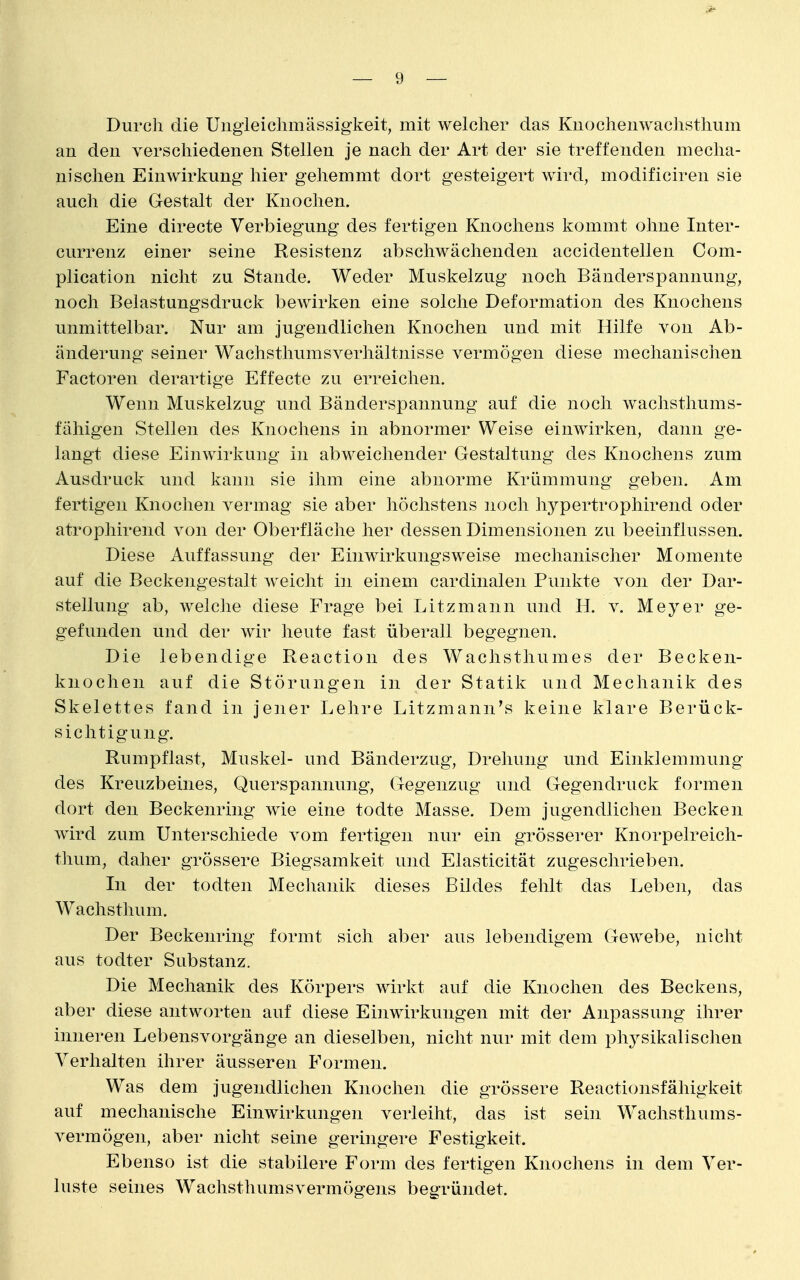 — 9 —

Durch die Ungleichmässigkeit, mit welcher das Knochenwachsthum an den verschiedenen Stellen je nach der Art der sie treffenden mechanischen Einwirkung hier gehemmt dort gesteigert wird, modificiren sie auch die Gestalt der Knochen.

Eine directe Verbiegung des fertigen Knochens kommt ohne Intercurrenz einer seine Resistenz abschwächenden accidentellen Complication nicht zu Stande. Weder Muskelzug noch Bänderspannung, noch Belastungsdruck bewirken eine solche Deformation des Knochens unmittelbar. Nur am jugendlichen Knochen und mit Hilfe von Abänderung seiner Wachsthumsverhältnisse vermögen diese mechanischen Factoren derartige Effecte zu erreichen.

Wenn Muskelzug und Bänderspannung auf die noch wachsthumsfähigen Stellen des Knochens in abnormer Weise einwirken, dann gelangt diese Einwirkung in abweichender Gestaltung des Knochens zum Ausdruck und kann sie ihm eine abnorme Krümmung geben. Am fertigen Knochen vermag sie aber höchstens noch hypertrophirend oder atrophirend von der Oberfläche her dessen Dimensionen zu beeinflussen.

Diese Auffassung der Einwirkungsweise mechanischer Momente auf die Beckengestalt weicht in einem cardinalen Punkte von der Darstellung ab, welche diese Frage bei Litzmann und H. v. Meyer gefunden und der wir heute fast überall begegnen.

Die lebendige Reaction des Wachsthumes der Beckenknochen auf die Störungen in der Statik und Mechanik des Skelettes fand in jener Lehre Litzmann's keine klare Berücksichtigung.

Rumpflast, Muskel- und Bänderzug, Drehung und Einklemmung des Kreuzbeines, Querspannung, Gegenzug und Gegendruck formen dort den Beckenring wie eine todte Masse. Dem jugendlichen Becken wird zum Unterschiede vom fertigen nur ein grösserer Knorpelreichthum, daher grössere Biegsamkeit und Elasticität zugeschrieben.

In der todten Mechanik dieses Bildes fehlt das Leben, das Wachsthum.

Der Beckenring formt sich aber aus lebendigem Gewebe, nicht aus todter Substanz.

Die Mechanik des Körpers wirkt auf die Knochen des Beckens, aber diese antworten auf diese Einwirkungen mit der Anpassung ihrer inneren Lebensvorgänge an dieselben, nicht nur mit dem physikalischen Verhalten ihrer äusseren Formen.

Was dem jugendlichen Knochen die grössere Reactionsfähigkeit auf mechanische Einwirkungen verleiht, das ist sein Wachsthumsvermögen, aber nicht seine geringere Festigkeit.

Ebenso ist die stabilere Form des fertigen Knochens in dem Verluste seines Wachsthumsvermögens begründet.